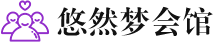 悠然梦会馆